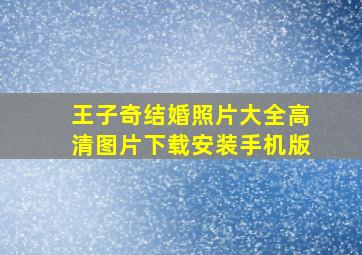 王子奇结婚照片大全高清图片下载安装手机版